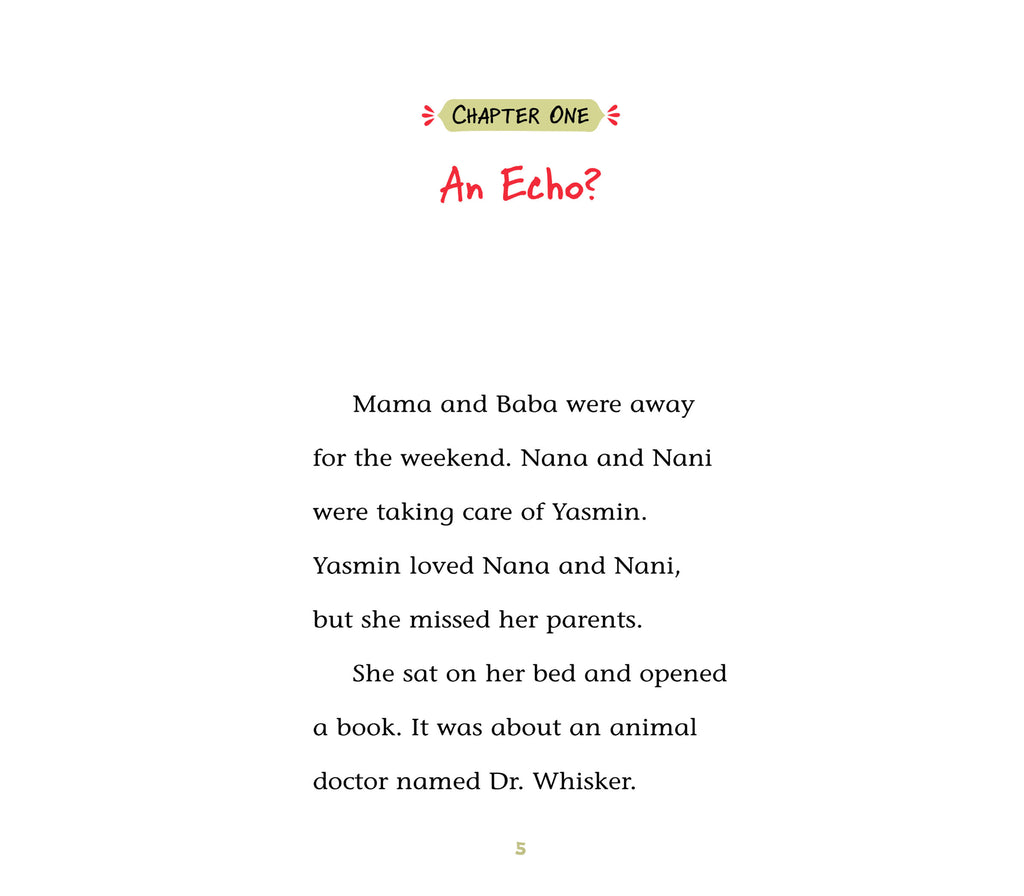 CHAPTER ONE

An Echo?

Mama and Baba were away for the weekend. Nana and Nani were taking care of Yasmin. Yasmin loved Nana and Nani, but she missed her parents.

She sat on her bed and opened a book. It was about an animal doctor named Dr. Whisker.

5